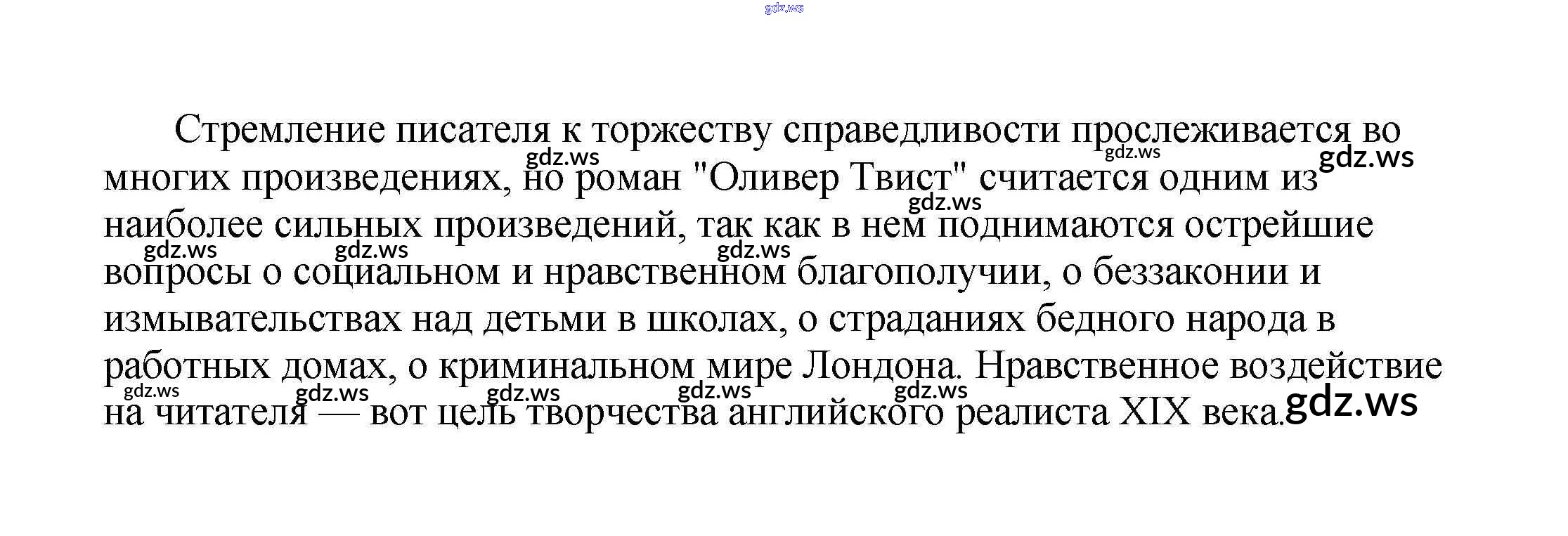 Стремление писателя к торжеству справедливости прослеживается во многих произведениях, но роман "Оливер Твист" считается одним из наиболее сильных произведений, так как в нем поднимаются острейшие вопросы о социальном и нравственном благополучии, о беззаконии и измывательствах над детьми в школах, о страданиях бедного народа в работных домах, о криминальном мире Лондона. Нравственное воздействие на читателя — вот цель творчества английского реалиста XIX века.

gdz.ws